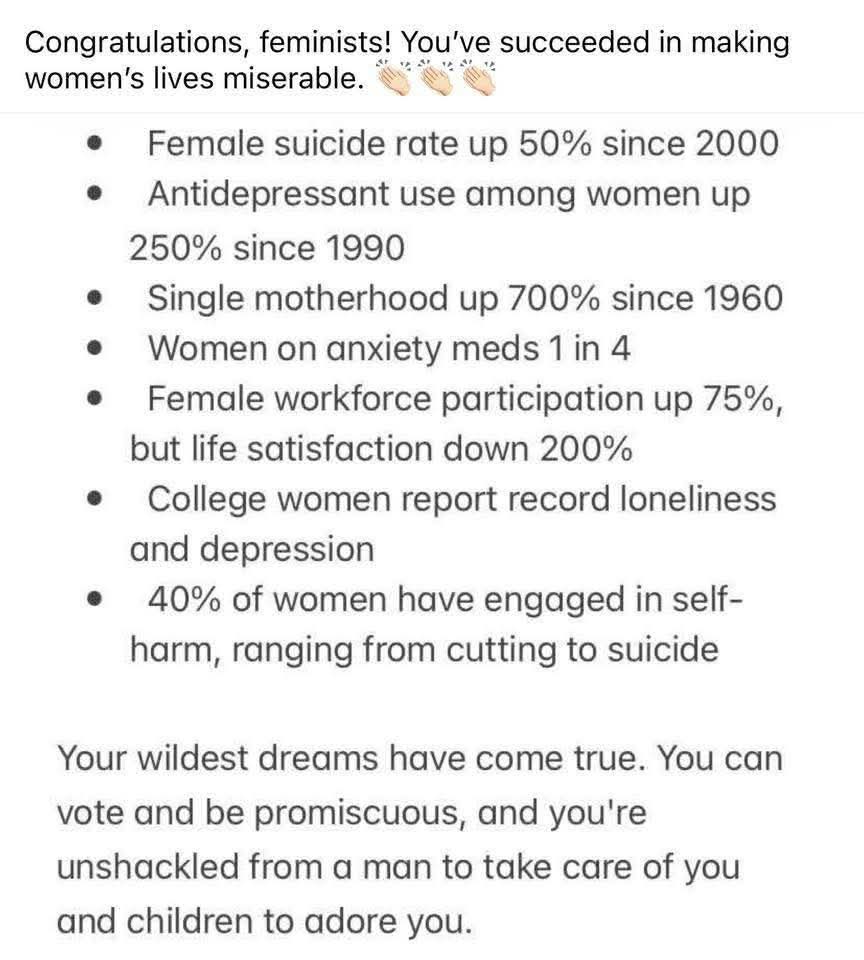 Congratulations, feminists! You've succeeded in making women's lives miserable. 👏👏👏

- Female suicide rate up 50% since 2000
- Antidepressant use among women up 250% since 1990
- Single motherhood up 700% since 1960
- Women on anxiety meds 1 in 4
- Female workforce participation up 75%, but life satisfaction down 200%
- College women report record loneliness and depression
- 40% of women have engaged in self-harm, ranging from cutting to suicide

Your wildest dreams have come true. You can vote and be promiscuous, and you're unshackled from a man to take care of you and children to adore you.